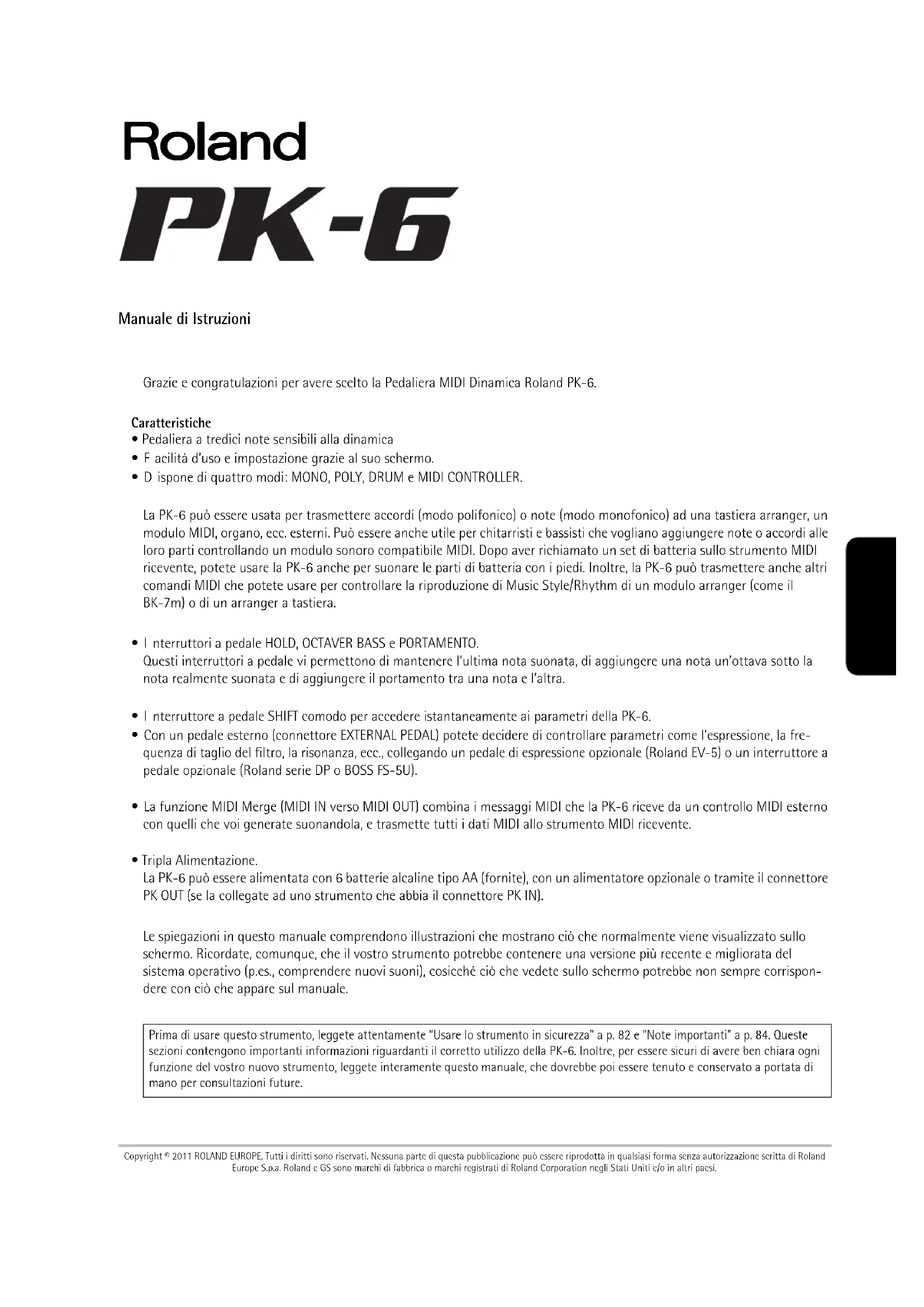 Roland

PK-6

Manuale di Istruzioni

Grazie e congratulazioni per avere scelto la Pedaliera MIDI Dinamica Roland PK-6.

Caratteristiche
• Pedaliera a tredici note sensibili alla dinamica
• F acilità d'uso e impostazione grazie al suo schermo.
• D ispone di quattro modi: MONO, POLY, DRUM e MIDI CONTROLLER.

La PK-6 può essere usata per trasmettere accordi (modo polifonico) o note (modo monofonico) ad una tastiera arranger, un modulo MIDI, organo, ecc. esterni. Può essere anche utile per chitarristi e bassisti che vogliano aggiungere note o accordi alle loro parti controllando un modulo sonoro compatibile MIDI. Dopo aver richiamato un set di batteria sullo strumento MIDI ricevente, potete usare la PK-6 anche per suonare le parti di batteria con i piedi. Inoltre, la PK-6 può trasmettere anche altri comandi MIDI che potete usare per controllare la riproduzione di Music Style/Rhythm di un modulo arranger (come il BK-7m) o di un arranger a tastiera.

• I nterruttori a pedale HOLD, OCTAVER BASS e PORTAMENTO.
Questi interruttori a pedale vi permettono di mantenere l'ultima nota suonata, di aggiungere una nota un'ottava sotto la nota realmente suonata e di aggiungere il portamento tra una nota e l'altra.

• I nterruttore a pedale SHIFT comodo per accedere istantaneamente ai parametri della PK-6.
• Con un pedale esterno (connettore EXTERNAL PEDAL) potete decidere di controllare parametri come l'espressione, la frequenza di taglio del filtro, la risonanza, ecc., collegando un pedale di espressione opzionale (Roland EV-5) o un interruttore a pedale opzionale (Roland serie DP o BOSS FS-5U).

• La funzione MIDI Merge (MIDI IN verso MIDI OUT) combina i messaggi MIDI che la PK-6 riceve da un controllo MIDI esterno con quelli che voi generate suonandola, e trasmette tutti i dati MIDI allo strumento MIDI ricevente.

• Tripla Alimentazione.
La PK-6 può essere alimentata con 6 batterie alcaline tipo AA (fornite), con un alimentatore opzionale o tramite il connettore PK OUT (se la collegate ad uno strumento che abbia il connettore PK IN).

Le spiegazioni in questo manuale comprendono illustrazioni che mostrano ciò che normalmente viene visualizzato sullo schermo. Ricordate, comunque, che il vostro strumento potrebbe contenere una versione più recente e migliorata del sistema operativo (p.es., comprendere nuovi suoni), cosicché ciò che vedete sullo schermo potrebbe non sempre corrispondere con ciò che appare sul manuale.

Prima di usare questo strumento, leggete attentamente "Usare lo strumento in sicurezza" a p. 82 e "Note importanti" a p. 84. Queste sezioni contengono importanti informazioni riguardanti il corretto utilizzo della PK-6. Inoltre, per essere sicuri di avere ben chiara ogni funzione del vostro nuovo strumento, leggete interamente questo manuale, che dovrebbe poi essere tenuto e conservato a portata di mano per consultazioni future.

Copyright © 2011 ROLAND EUROPE. Tutti i diritti sono riservati. Nessuna parte di questa pubblicazione può essere riprodotta in qualsiasi forma senza autorizzazione scritta di Roland Europe S.p.a. Roland e GS sono marchi di fabbrica o marchi registrati di Roland Corporation negli Stati Uniti e/o in altri paesi.